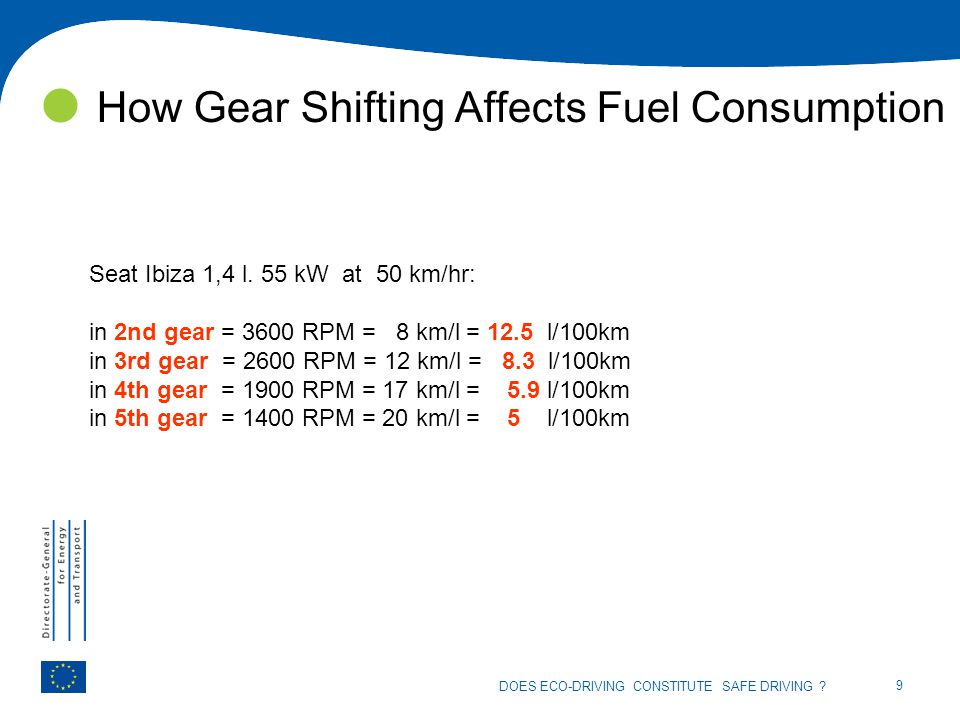 How Gear Shifting Affects Fuel Consumption

Seat Ibiza 1,4 l. 55 kW at 50 km/hr:

in 2nd gear = 3600 RPM = 8 km/l = 12.5 l/100km
in 3rd gear = 2600 RPM = 12 km/l = 8.3 l/100km
in 4th gear = 1900 RPM = 17 km/l = 5.9 l/100km
in 5th gear = 1400 RPM = 20 km/l = 5 l/100km

Directorate-General for Energy and Transport

DOES ECO-DRIVING CONSTITUTE SAFE DRIVING ?

9